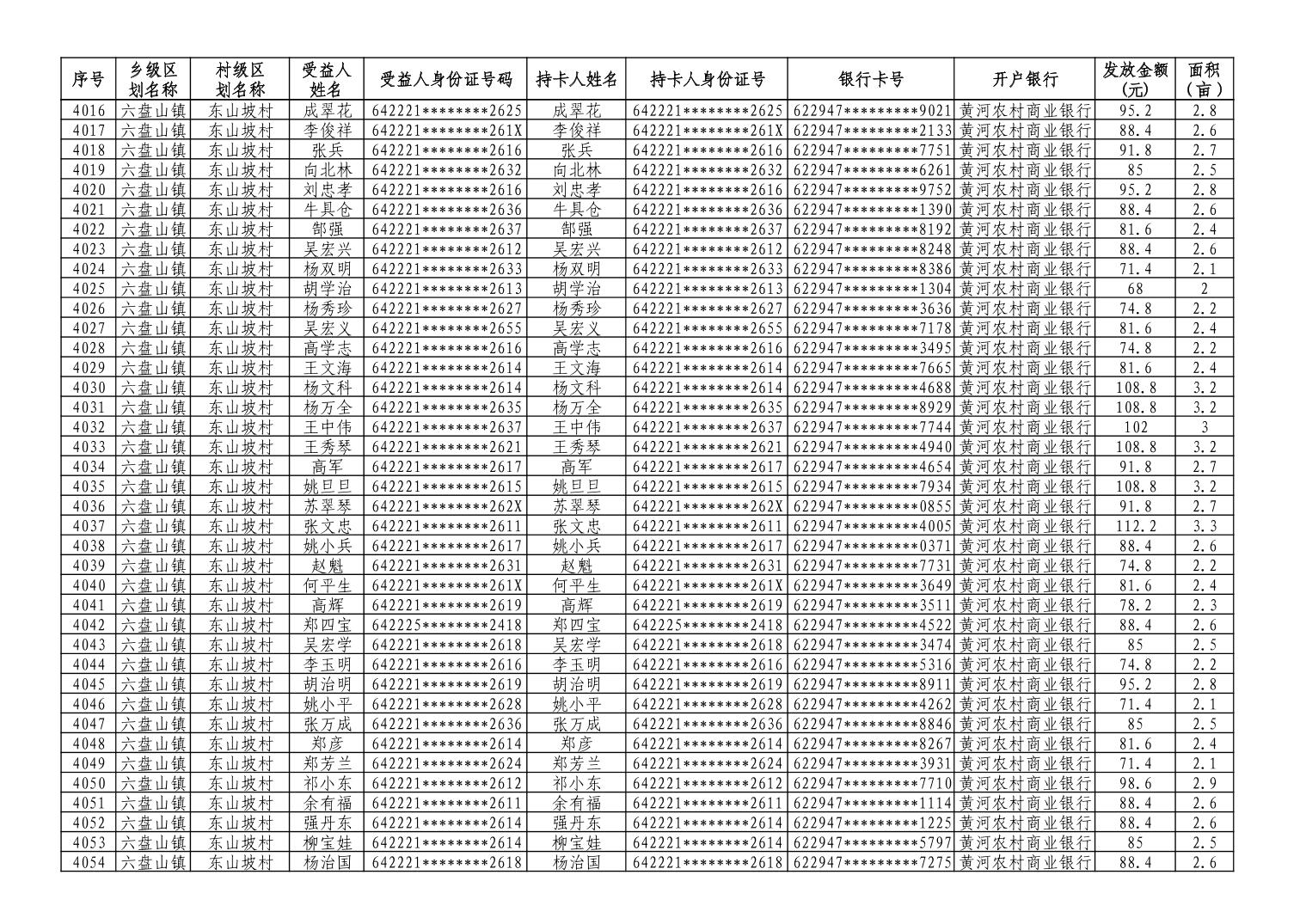 | 序号 | 乡级区划名称 | 村级区划名称 | 受益人姓名 | 受益人身份证号码 | 持卡人姓名 | 持卡人身份证号 | 银行卡号 | 开户银行 | 发放金额(元) | 面积（亩） |
|---|---|---|---|---|---|---|---|---|---|---|
| 4016 | 六盘山镇 | 东山坡村 | 成翠花 | 642221********2625 | 成翠花 | 642221********2625 | 622947*********9021 | 黄河农村商业银行 | 95.2 | 2.8 |
| 4017 | 六盘山镇 | 东山坡村 | 李俊祥 | 642221********261X | 李俊祥 | 642221********261X | 622947*********2133 | 黄河农村商业银行 | 88.4 | 2.6 |
| 4018 | 六盘山镇 | 东山坡村 | 张兵 | 642221********2616 | 张兵 | 642221********2616 | 622947*********7751 | 黄河农村商业银行 | 91.8 | 2.7 |
| 4019 | 六盘山镇 | 东山坡村 | 向北林 | 642221********2632 | 向北林 | 642221********2632 | 622947*********6261 | 黄河农村商业银行 | 85 | 2.5 |
| 4020 | 六盘山镇 | 东山坡村 | 刘忠孝 | 642221********2616 | 刘忠孝 | 642221********2616 | 622947*********9752 | 黄河农村商业银行 | 95.2 | 2.8 |
| 4021 | 六盘山镇 | 东山坡村 | 牛具仓 | 642221********2636 | 牛具仓 | 642221********2636 | 622947*********1390 | 黄河农村商业银行 | 88.4 | 2.6 |
| 4022 | 六盘山镇 | 东山坡村 | 郜强 | 642221********2637 | 郜强 | 642221********2637 | 622947*********8192 | 黄河农村商业银行 | 81.6 | 2.4 |
| 4023 | 六盘山镇 | 东山坡村 | 吴宏兴 | 642221********2612 | 吴宏兴 | 642221********2612 | 622947*********8248 | 黄河农村商业银行 | 88.4 | 2.6 |
| 4024 | 六盘山镇 | 东山坡村 | 杨双明 | 642221********2633 | 杨双明 | 642221********2633 | 622947*********8386 | 黄河农村商业银行 | 71.4 | 2.1 |
| 4025 | 六盘山镇 | 东山坡村 | 胡学治 | 642221********2613 | 胡学治 | 642221********2613 | 622947*********1304 | 黄河农村商业银行 | 68 | 2 |
| 4026 | 六盘山镇 | 东山坡村 | 杨秀珍 | 642221********2627 | 杨秀珍 | 642221********2627 | 622947*********3636 | 黄河农村商业银行 | 74.8 | 2.2 |
| 4027 | 六盘山镇 | 东山坡村 | 吴宏义 | 642221********2655 | 吴宏义 | 642221********2655 | 622947*********7178 | 黄河农村商业银行 | 81.6 | 2.4 |
| 4028 | 六盘山镇 | 东山坡村 | 高学志 | 642221********2616 | 高学志 | 642221********2616 | 622947*********3495 | 黄河农村商业银行 | 74.8 | 2.2 |
| 4029 | 六盘山镇 | 东山坡村 | 王文海 | 642221********2614 | 王文海 | 642221********2614 | 622947*********7665 | 黄河农村商业银行 | 81.6 | 2.4 |
| 4030 | 六盘山镇 | 东山坡村 | 杨文科 | 642221********2614 | 杨文科 | 642221********2614 | 622947*********4688 | 黄河农村商业银行 | 108.8 | 3.2 |
| 4031 | 六盘山镇 | 东山坡村 | 杨万全 | 642221********2635 | 杨万全 | 642221********2635 | 622947*********8929 | 黄河农村商业银行 | 108.8 | 3.2 |
| 4032 | 六盘山镇 | 东山坡村 | 王中伟 | 642221********2637 | 王中伟 | 642221********2637 | 622947*********7744 | 黄河农村商业银行 | 102 | 3 |
| 4033 | 六盘山镇 | 东山坡村 | 王秀琴 | 642221********2621 | 王秀琴 | 642221********2621 | 622947*********4940 | 黄河农村商业银行 | 108.8 | 3.2 |
| 4034 | 六盘山镇 | 东山坡村 | 高军 | 642221********2617 | 高军 | 642221********2617 | 622947*********4654 | 黄河农村商业银行 | 91.8 | 2.7 |
| 4035 | 六盘山镇 | 东山坡村 | 姚旦旦 | 642221********2615 | 姚旦旦 | 642221********2615 | 622947*********7934 | 黄河农村商业银行 | 108.8 | 3.2 |
| 4036 | 六盘山镇 | 东山坡村 | 苏翠琴 | 642221********262X | 苏翠琴 | 642221********262X | 622947*********0855 | 黄河农村商业银行 | 91.8 | 2.7 |
| 4037 | 六盘山镇 | 东山坡村 | 张文忠 | 642221********2611 | 张文忠 | 642221********2611 | 622947*********4005 | 黄河农村商业银行 | 112.2 | 3.3 |
| 4038 | 六盘山镇 | 东山坡村 | 姚小兵 | 642221********2617 | 姚小兵 | 642221********2617 | 622947*********0371 | 黄河农村商业银行 | 88.4 | 2.6 |
| 4039 | 六盘山镇 | 东山坡村 | 赵魁 | 642221********2631 | 赵魁 | 642221********2631 | 622947*********7731 | 黄河农村商业银行 | 74.8 | 2.2 |
| 4040 | 六盘山镇 | 东山坡村 | 何平生 | 642221********261X | 何平生 | 642221********261X | 622947*********3649 | 黄河农村商业银行 | 81.6 | 2.4 |
| 4041 | 六盘山镇 | 东山坡村 | 高辉 | 642221********2619 | 高辉 | 642221********2619 | 622947*********3511 | 黄河农村商业银行 | 78.2 | 2.3 |
| 4042 | 六盘山镇 | 东山坡村 | 郑四宝 | 642225********2418 | 郑四宝 | 642225********2418 | 622947*********4522 | 黄河农村商业银行 | 88.4 | 2.6 |
| 4043 | 六盘山镇 | 东山坡村 | 吴宏学 | 642221********2618 | 吴宏学 | 642221********2618 | 622947*********3474 | 黄河农村商业银行 | 85 | 2.5 |
| 4044 | 六盘山镇 | 东山坡村 | 李玉明 | 642221********2616 | 李玉明 | 642221********2616 | 622947*********5316 | 黄河农村商业银行 | 74.8 | 2.2 |
| 4045 | 六盘山镇 | 东山坡村 | 胡治明 | 642221********2619 | 胡治明 | 642221********2619 | 622947*********8911 | 黄河农村商业银行 | 95.2 | 2.8 |
| 4046 | 六盘山镇 | 东山坡村 | 姚小平 | 642221********2628 | 姚小平 | 642221********2628 | 622947*********4262 | 黄河农村商业银行 | 71.4 | 2.1 |
| 4047 | 六盘山镇 | 东山坡村 | 张万成 | 642221********2636 | 张万成 | 642221********2636 | 622947*********8846 | 黄河农村商业银行 | 85 | 2.5 |
| 4048 | 六盘山镇 | 东山坡村 | 郑彦 | 642221********2614 | 郑彦 | 642221********2614 | 622947*********8267 | 黄河农村商业银行 | 81.6 | 2.4 |
| 4049 | 六盘山镇 | 东山坡村 | 郑芳兰 | 642221********2624 | 郑芳兰 | 642221********2624 | 622947*********3931 | 黄河农村商业银行 | 71.4 | 2.1 |
| 4050 | 六盘山镇 | 东山坡村 | 祁小东 | 642221********2612 | 祁小东 | 642221********2612 | 622947*********7710 | 黄河农村商业银行 | 98.6 | 2.9 |
| 4051 | 六盘山镇 | 东山坡村 | 余有福 | 642221********2611 | 余有福 | 642221********2611 | 622947*********1114 | 黄河农村商业银行 | 88.4 | 2.6 |
| 4052 | 六盘山镇 | 东山坡村 | 强丹东 | 642221********2614 | 强丹东 | 642221********2614 | 622947*********1225 | 黄河农村商业银行 | 88.4 | 2.6 |
| 4053 | 六盘山镇 | 东山坡村 | 柳宝娃 | 642221********2614 | 柳宝娃 | 642221********2614 | 622947*********5797 | 黄河农村商业银行 | 85 | 2.5 |
| 4054 | 六盘山镇 | 东山坡村 | 杨治国 | 642221********2618 | 杨治国 | 642221********2618 | 622947*********7275 | 黄河农村商业银行 | 88.4 | 2.6 |